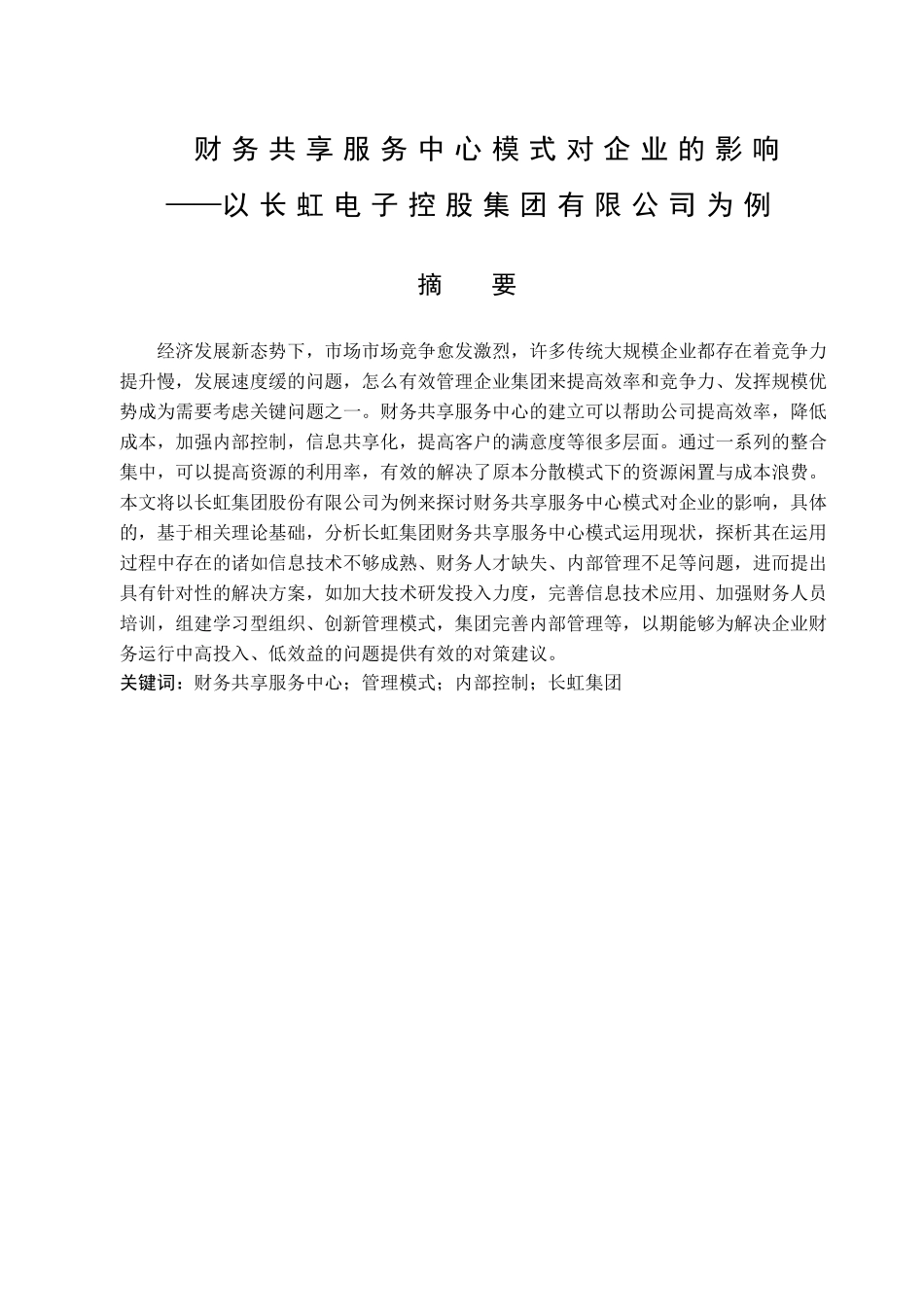 财务共享服务中心模式对企业的影响
——以长虹电子控股集团有限公司为例

摘　要

经济发展新态势下，市场市场竞争愈发激烈，许多传统大规模企业都存在着竞争力提升慢，发展速度缓的问题，怎么有效管理企业集团来提高效率和竞争力、发挥规模优势成为需要考虑关键问题之一。财务共享服务中心的建立可以帮助公司提高效率，降低成本，加强内部控制，信息共享化，提高客户的满意度等很多层面。通过一系列的整合集中，可以提高资源的利用率，有效的解决了原本分散模式下的资源闲置与成本浪费。本文将以长虹集团股份有限公司为例来探讨财务共享服务中心模式对企业的影响，具体的，基于相关理论基础，分析长虹集团财务共享服务中心模式运用现状，探析其在运用过程中存在的诸如信息技术不够成熟、财务人才缺失、内部管理不足等问题，进而提出具有针对性的解决方案，如加大技术研发投入力度，完善信息技术应用、加强财务人员培训，组建学习型组织、创新管理模式，集团完善内部管理等，以期能够为解决企业财务运行中高投入、低效益的问题提供有效的对策建议。
关键词：财务共享服务中心；管理模式；内部控制；长虹集团